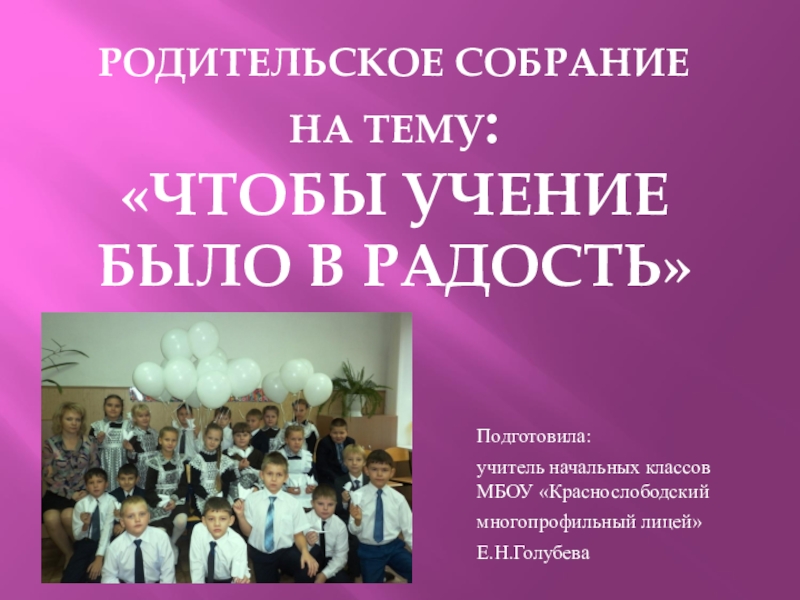 РОДИТЕЛЬСКОЕ СОБРАНИЕ НА ТЕМУ:
«ЧТОБЫ УЧЕНИЕ БЫЛО В РАДОСТЬ»

Подготовила:

учитель начальных классов МБОУ «Краснослободский многопрофильный лицей»

Е.Н.Голубева